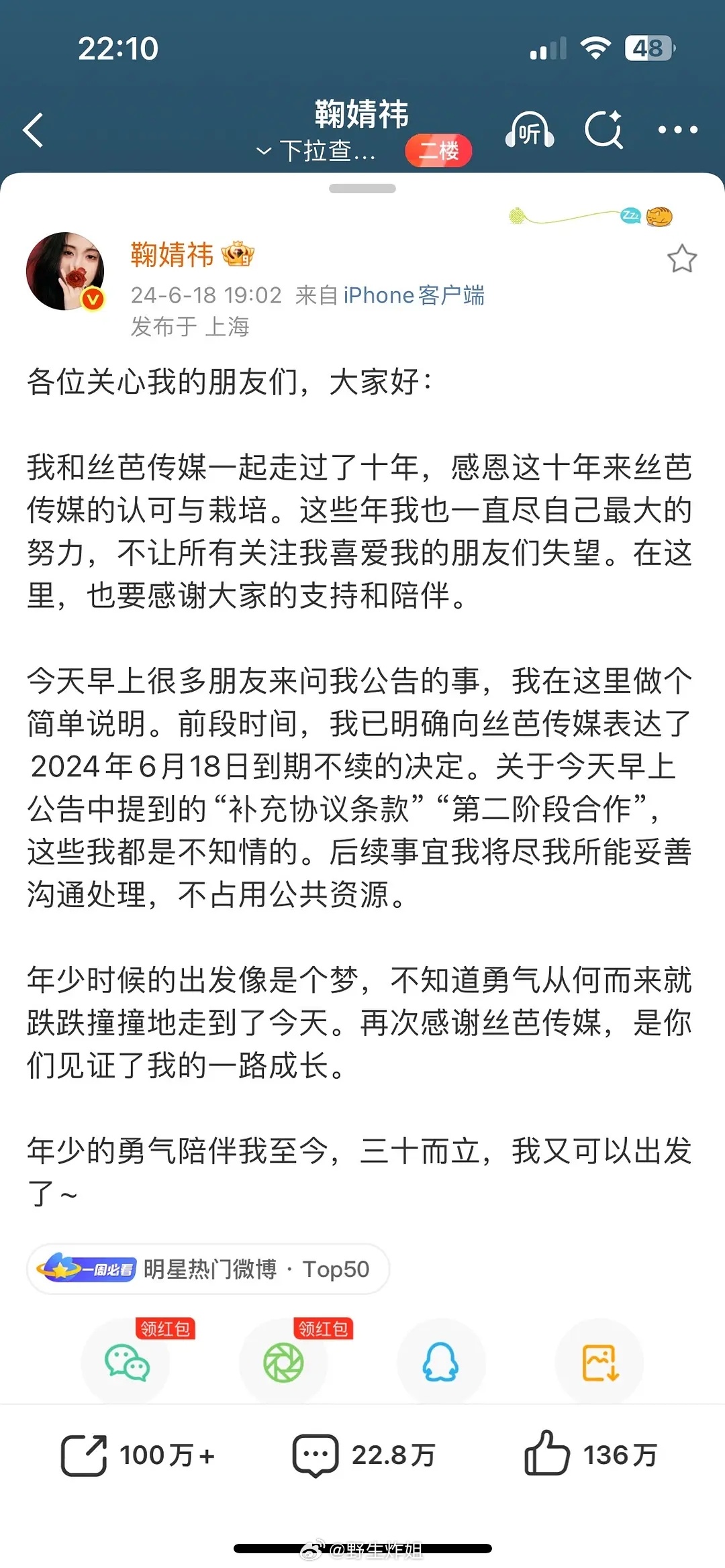 22:10 48

鞠婧祎
下拉查... 二楼 听

鞠婧祎
24-6-18 19:02 来自 iPhone客户端
发布于 上海

各位关心我的朋友们，大家好：

我和丝芭传媒一起走过了十年，感恩这十年来丝芭传媒的认可与栽培。这些年我也一直尽自己最大的努力，不让所有关注我喜爱我的朋友们失望。在这里，也要感谢大家的支持和陪伴。

今天早上很多朋友来问我公告的事，我在这里做个简单说明。前段时间，我已明确向丝芭传媒表达了2024年6月18日到期不续的决定。关于今天早上公告中提到的“补充协议条款”“第二阶段合作”，这些我都是不知情的。后续事宜我将尽我所能妥善沟通处理，不占用公共资源。

年少时候的出发像是个梦，不知道勇气从何而来就跌跌撞撞地走到了今天。再次感谢丝芭传媒，是你们见证了我的一路成长。

年少的勇气陪伴我至今，三十而立，我又可以出发了～

一周必看 明星热门微博 · Top50

领红包 领红包

100万+ 22.8万 136万

@野生炸姐